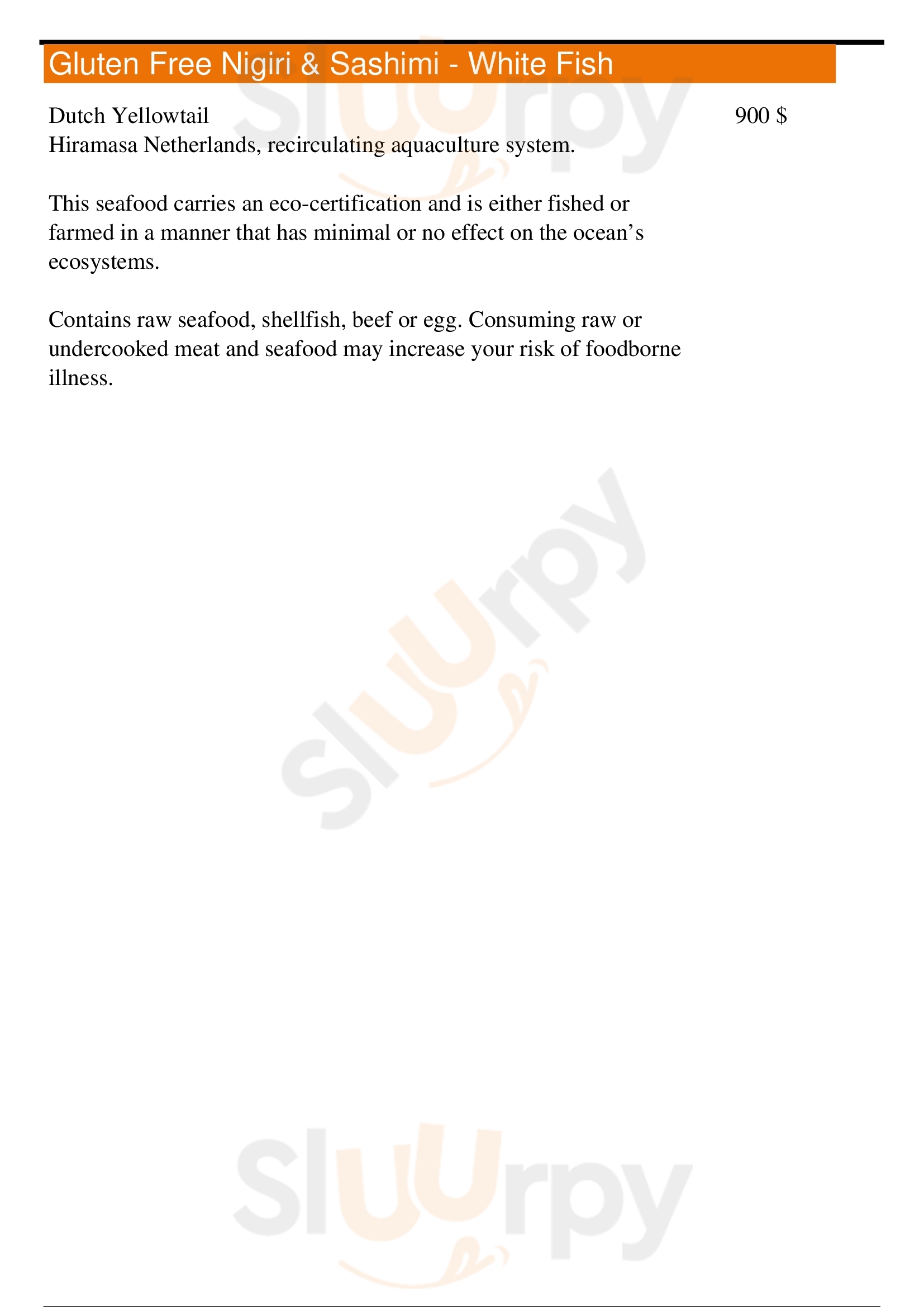 Gluten Free Nigiri & Sashimi - White Fish

Dutch Yellowtail
900 $
Hiramasa Netherlands, recirculating aquaculture system.

This seafood carries an eco-certification and is either fished or farmed in a manner that has minimal or no effect on the ocean's ecosystems.

Contains raw seafood, shellfish, beef or egg. Consuming raw or undercooked meat and seafood may increase your risk of foodborne illness.

Sluurpy

Sluurpy

Sluurpy